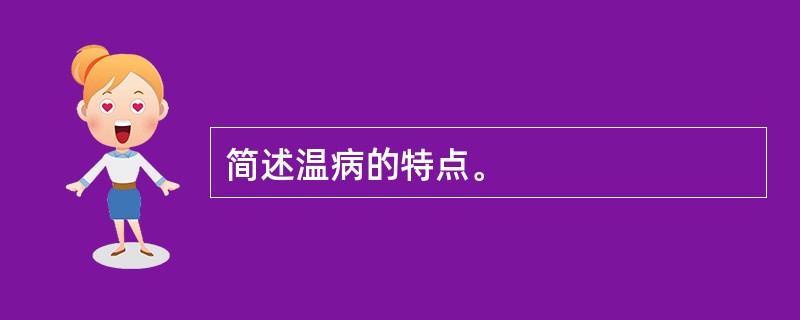 简述温病的特点。